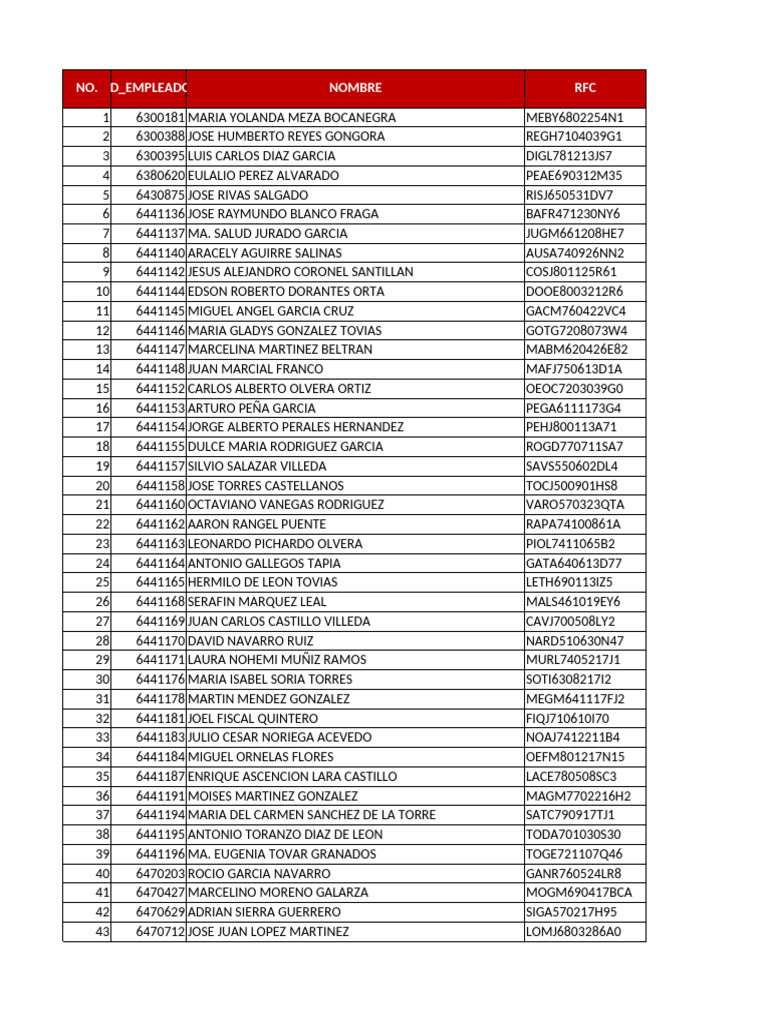 | NO. | D_EMPLEADO | NOMBRE | RFC |
|---|---|---|---|
| 1 | 6300181 | MARIA YOLANDA MEZA BOCANEGRA | MEBY6802254N1 |
| 2 | 6300388 | JOSE HUMBERTO REYES GONGORA | REGH7104039G1 |
| 3 | 6300395 | LUIS CARLOS DIAZ GARCIA | DIGL781213JS7 |
| 4 | 6380620 | EULALIO PEREZ ALVARADO | PEAE690312M35 |
| 5 | 6430875 | JOSE RIVAS SALGADO | RISJ650531DV7 |
| 6 | 6441136 | JOSE RAYMUNDO BLANCO FRAGA | BAFR471230NY6 |
| 7 | 6441137 | MA. SALUD JURADO GARCIA | JUGM661208HE7 |
| 8 | 6441140 | ARACELY AGUIRRE SALINAS | AUSA740926NN2 |
| 9 | 6441142 | JESUS ALEJANDRO CORONEL SANTILLAN | COSJ801125R61 |
| 10 | 6441144 | EDSON ROBERTO DORANTES ORTA | DOOE8003212R6 |
| 11 | 6441145 | MIGUEL ANGEL GARCIA CRUZ | GACM760422VC4 |
| 12 | 6441146 | MARIA GLADYS GONZALEZ TOVIAS | GOTG7208073W4 |
| 13 | 6441147 | MARCELINA MARTINEZ BELTRAN | MABM620426E82 |
| 14 | 6441148 | JUAN MARCIAL FRANCO | MAFJ750613D1A |
| 15 | 6441152 | CARLOS ALBERTO OLVERA ORTIZ | OEOC7203039G0 |
| 16 | 6441153 | ARTURO PEÑA GARCIA | PEGA6111173G4 |
| 17 | 6441154 | JORGE ALBERTO PERALES HERNANDEZ | PEHJ800113A71 |
| 18 | 6441155 | DULCE MARIA RODRIGUEZ GARCIA | ROGD770711SA7 |
| 19 | 6441157 | SILVIO SALAZAR VILLEDA | SAVS550602DL4 |
| 20 | 6441158 | JOSE TORRES CASTELLANOS | TOCJ500901HS8 |
| 21 | 6441160 | OCTAVIANO VANEGAS RODRIGUEZ | VARO570323QTA |
| 22 | 6441162 | AARON RANGEL PUENTE | RAPA74100861A |
| 23 | 6441163 | LEONARDO PICHARDO OLVERA | PIOL7411065B2 |
| 24 | 6441164 | ANTONIO GALLEGOS TAPIA | GATA640613D77 |
| 25 | 6441165 | HERMILO DE LEON TOVIAS | LETH690113IZ5 |
| 26 | 6441168 | SERAFIN MARQUEZ LEAL | MALS461019EY6 |
| 27 | 6441169 | JUAN CARLOS CASTILLO VILLEDA | CAVJ700508LY2 |
| 28 | 6441170 | DAVID NAVARRO RUIZ | NARD510630N47 |
| 29 | 6441171 | LAURA NOHEMI MUÑIZ RAMOS | MURL7405217J1 |
| 30 | 6441176 | MARIA ISABEL SORIA TORRES | SOTI6308217I2 |
| 31 | 6441178 | MARTIN MENDEZ GONZALEZ | MEGM641117FJ2 |
| 32 | 6441181 | JOEL FISCAL QUINTERO | FIQJ710610I70 |
| 33 | 6441183 | JULIO CESAR NORIEGA ACEVEDO | NOAJ7412211B4 |
| 34 | 6441184 | MIGUEL ORNELAS FLORES | OEFM801217N15 |
| 35 | 6441187 | ENRIQUE ASCENCION LARA CASTILLO | LACE780508SC3 |
| 36 | 6441191 | MOISES MARTINEZ GONZALEZ | MAGM7702216H2 |
| 37 | 6441194 | MARIA DEL CARMEN SANCHEZ DE LA TORRE | SATC790917TJ1 |
| 38 | 6441195 | ANTONIO TORANZO DIAZ DE LEON | TODA701030S30 |
| 39 | 6441196 | MA. EUGENIA TOVAR GRANADOS | TOGE721107Q46 |
| 40 | 6470203 | ROCIO GARCIA NAVARRO | GANR760524LR8 |
| 41 | 6470427 | MARCELINO MORENO GALARZA | MOGM690417BCA |
| 42 | 6470629 | ADRIAN SIERRA GUERRERO | SIGA570217H95 |
| 43 | 6470712 | JOSE JUAN LOPEZ MARTINEZ | LOMJ6803286A0 |